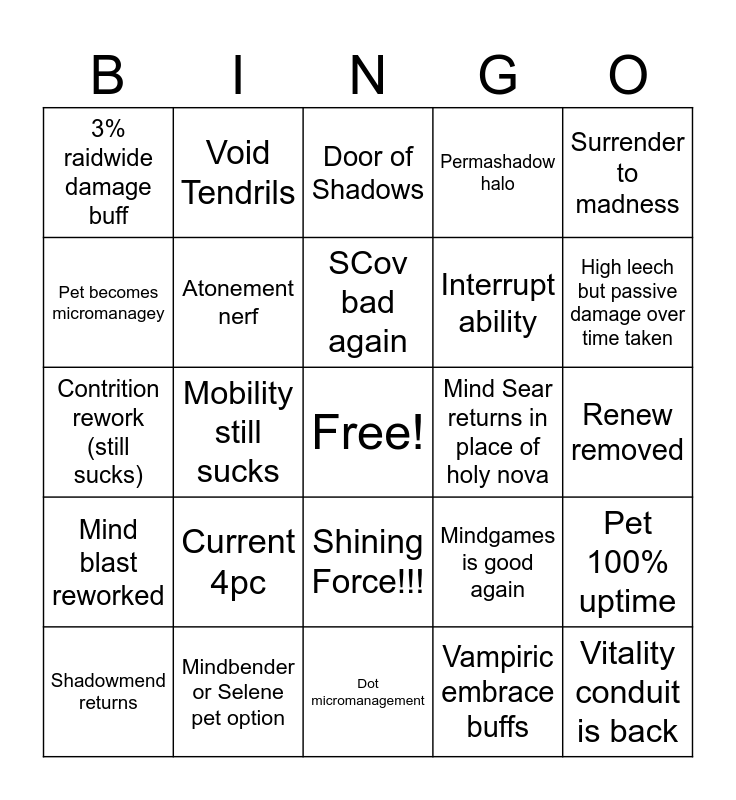 | B | I | N | G | O |
|---|---|---|---|---|
| 3% raidwide damage buff | Void Tendrils | Door of Shadows | Permashadow halo | Surrender to madness |
| Pet becomes micromanagey | Atonement nerf | SCov bad again | Interrupt ability | High leech but passive damage over time taken |
| Contrition rework (still sucks) | Mobility still sucks | Free! | Mind Sear returns in place of holy nova | Renew removed |
| Mind blast reworked | Current 4pc | Shining Force!!! | Mindgames is good again | Pet 100% uptime |
| Shadowmend returns | Mindbender or Selene pet option | Dot micromanagement | Vampiric embrace buffs | Vitality conduit is back |